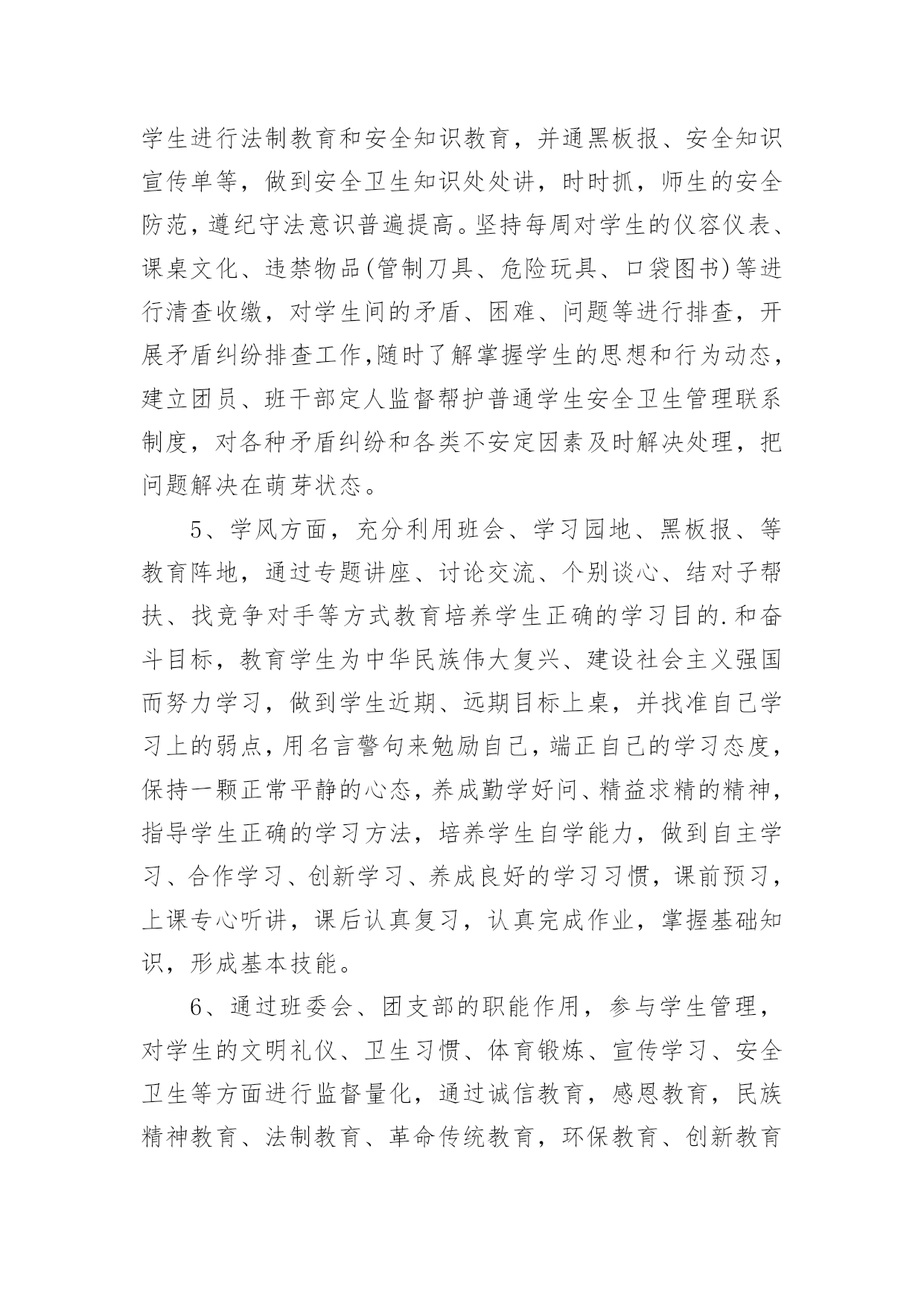 学生进行法制教育和安全知识教育，并通黑板报、安全知识宣传单等，做到安全卫生知识处处讲，时时抓，师生的安全防范，遵纪守法意识普遍提高。坚持每周对学生的仪容仪表、课桌文化、违禁物品(管制刀具、危险玩具、口袋图书)等进行清查收缴，对学生间的矛盾、困难、问题等进行排查，开展矛盾纠纷排查工作,随时了解掌握学生的思想和行为动态，建立团员、班干部定人监督帮护普通学生安全卫生管理联系制度，对各种矛盾纠纷和各类不安定因素及时解决处理，把问题解决在萌芽状态。

5、学风方面，充分利用班会、学习园地、黑板报、等教育阵地，通过专题讲座、讨论交流、个别谈心、结对子帮扶、找竞争对手等方式教育培养学生正确的学习目的.和奋斗目标，教育学生为中华民族伟大复兴、建设社会主义强国而努力学习，做到学生近期、远期目标上桌，并找准自己学习上的弱点，用名言警句来勉励自己，端正自己的学习态度，保持一颗正常平静的心态，养成勤学好问、精益求精的精神，指导学生正确的学习方法，培养学生自学能力，做到自主学习、合作学习、创新学习、养成良好的学习习惯，课前预习，上课专心听讲，课后认真复习，认真完成作业，掌握基础知识，形成基本技能。

6、通过班委会、团支部的职能作用，参与学生管理，对学生的文明礼仪、卫生习惯、体育锻炼、宣传学习、安全卫生等方面进行监督量化，通过诚信教育，感恩教育，民族精神教育、法制教育、革命传统教育，环保教育、创新教育